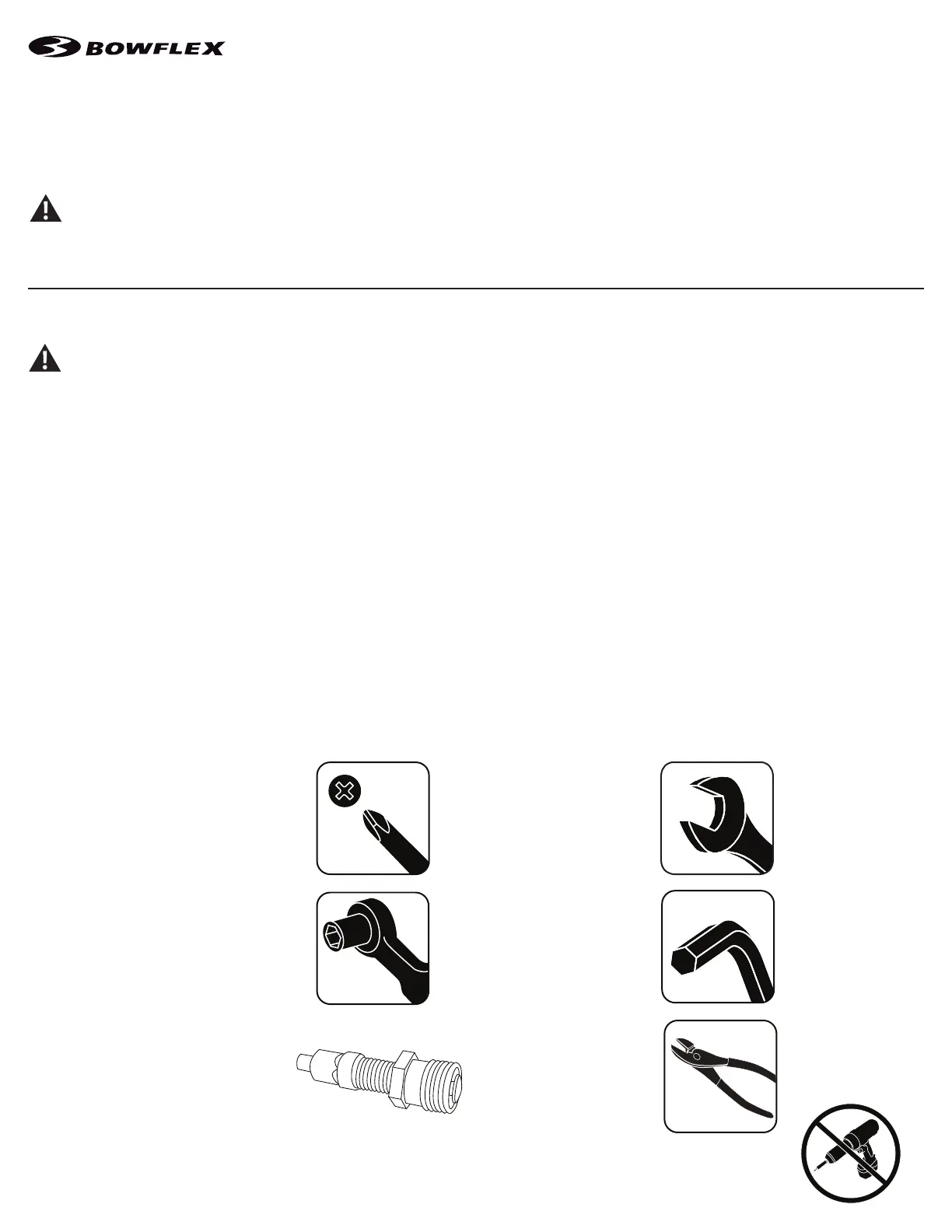 BOWFLEX